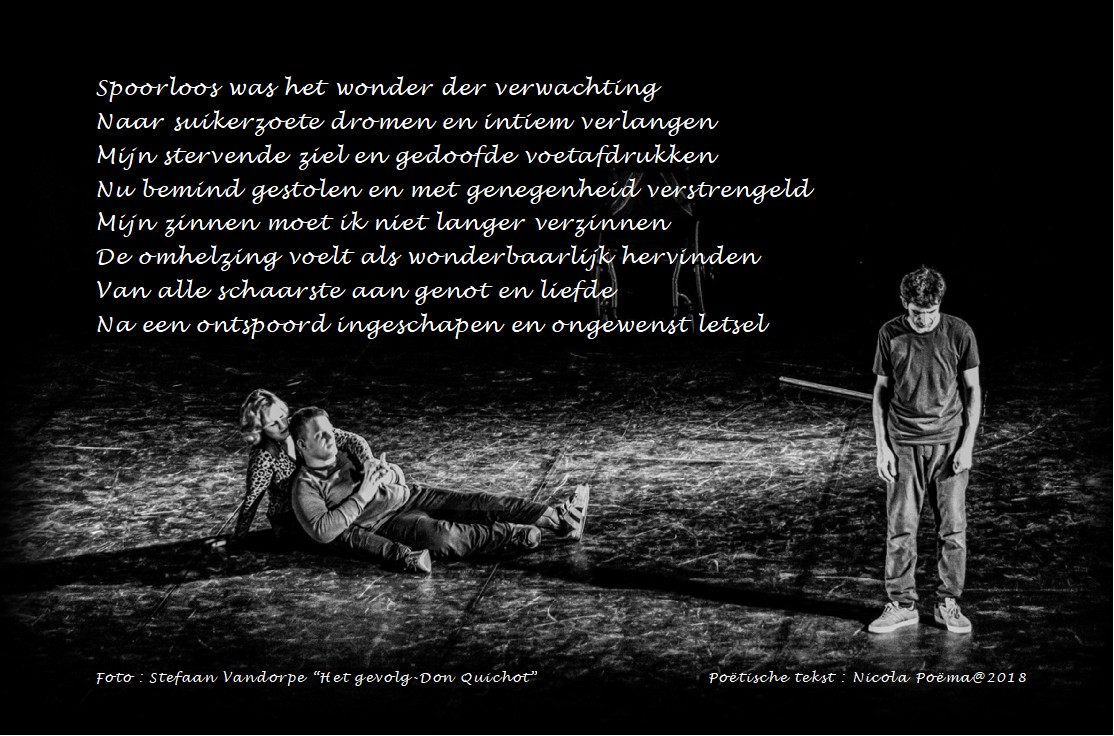 Spoorloos was het wonder der verwachting
Naar suikerzoete dromen en intiem verlangen
Mijn stervende ziel en gedoofde voetafdrukken
Nu bemind gestolen en met genegenheid verstrengeld
Mijn zinnen moet ik niet langer verzinnen
De omhelzing voelt als wonderbaarlijk hervinden
Van alle schaarste aan genot en liefde
Na een ontspoord ingeschapen en ongewenst letsel

Foto : Stefaan Vandorpe "Het gevolg-Don Quichot"

Poëtische tekst : Nicola Poëma@2018